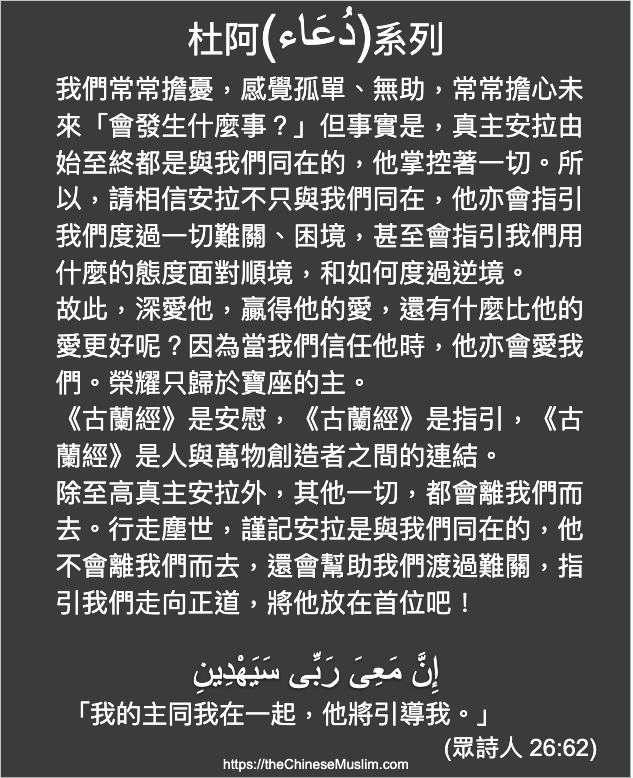 杜阿(دُعَاء)系列

我們常常擔憂，感覺孤單、無助，常常擔心未來「會發生什麼事？」但事實是，真主安拉由始至終都是與我們同在的，他掌控著一切。所以，請相信安拉不只與我們同在，他亦會指引我們度過一切難關、困境，甚至會指引我們用什麼的態度面對順境，和如何度過逆境。
故此，深愛他，贏得他的愛，還有什麼比他的愛更好呢？因為當我們信任他時，他亦會愛我們。榮耀只歸於寶座的主。
《古蘭經》是安慰，《古蘭經》是指引，《古蘭經》是人與萬物創造者之間的連結。
除至高真主安拉外，其他一切，都會離我們而去。行走塵世，謹記安拉是與我們同在的，他不會離我們而去，還會幫助我們渡過難關，指引我們走向正道，將他放在首位吧！

إِنَّ مَعِىَ رَبِّى سَيَهْدِينِ
「我的主同我在一起，他將引導我。」
(眾詩人 26:62)

https://theChineseMuslim.com